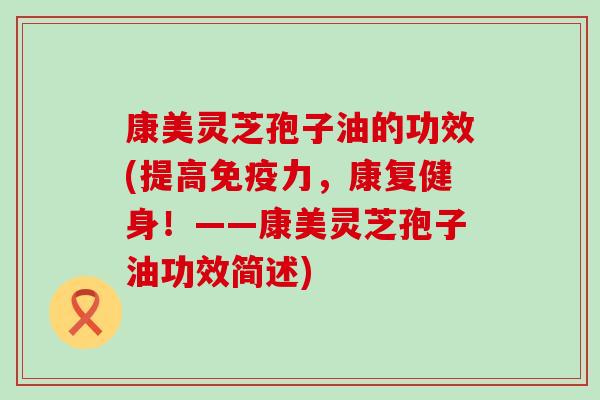 康美灵芝孢子油的功效(提高免疫力，康复健身！——康美灵芝孢子油功效简述)